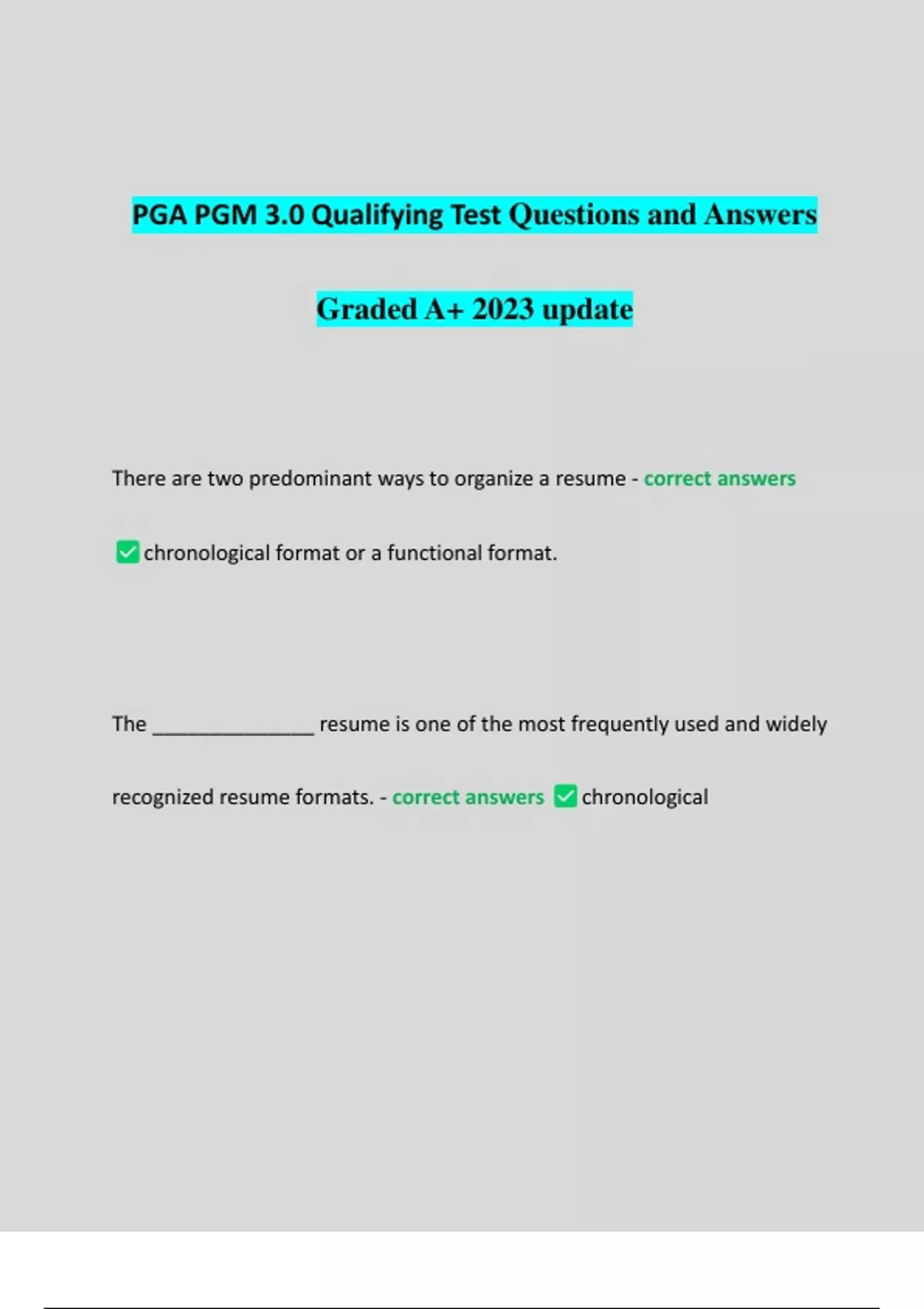 PGA PGM 3.0 Qualifying Test Questions and Answers

Graded A+ 2023 update

There are two predominant ways to organize a resume - correct answers ✅chronological format or a functional format.

The _______________ resume is one of the most frequently used and widely recognized resume formats. - correct answers ✅chronological